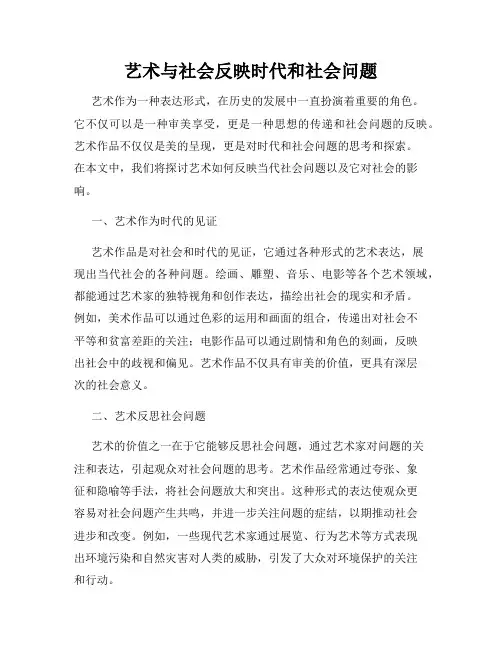 艺术与社会反映时代和社会问题

艺术作为一种表达形式，在历史的发展中一直扮演着重要的角色。它不仅可以是一种审美享受，更是一种思想的传递和社会问题的反映。艺术作品不仅仅是美的呈现，更是对时代和社会问题的思考和探索。在本文中，我们将探讨艺术如何反映当代社会问题以及它对社会的影响。

一、艺术作为时代的见证

艺术作品是对社会和时代的见证，它通过各种形式的艺术表达，展现出当代社会的各种问题。绘画、雕塑、音乐、电影等各个艺术领域，都能通过艺术家的独特视角和创作表达，描绘出社会的现实和矛盾。例如，美术作品可以通过色彩的运用和画面的组合，传递出对社会不平等和贫富差距的关注；电影作品可以通过剧情和角色的刻画，反映出社会中的歧视和偏见。艺术作品不仅具有审美的价值，更具有深层次的社会意义。

二、艺术反思社会问题

艺术的价值之一在于它能够反思社会问题，通过艺术家对问题的关注和表达，引起观众对社会问题的思考。艺术作品经常通过夸张、象征和隐喻等手法，将社会问题放大和突出。这种形式的表达使观众更容易对社会问题产生共鸣，并进一步关注问题的症结，以期推动社会进步和改变。例如，一些现代艺术家通过展览、行为艺术等方式表现出环境污染和自然灾害对人类的威胁，引发了大众对环境保护的关注和行动。